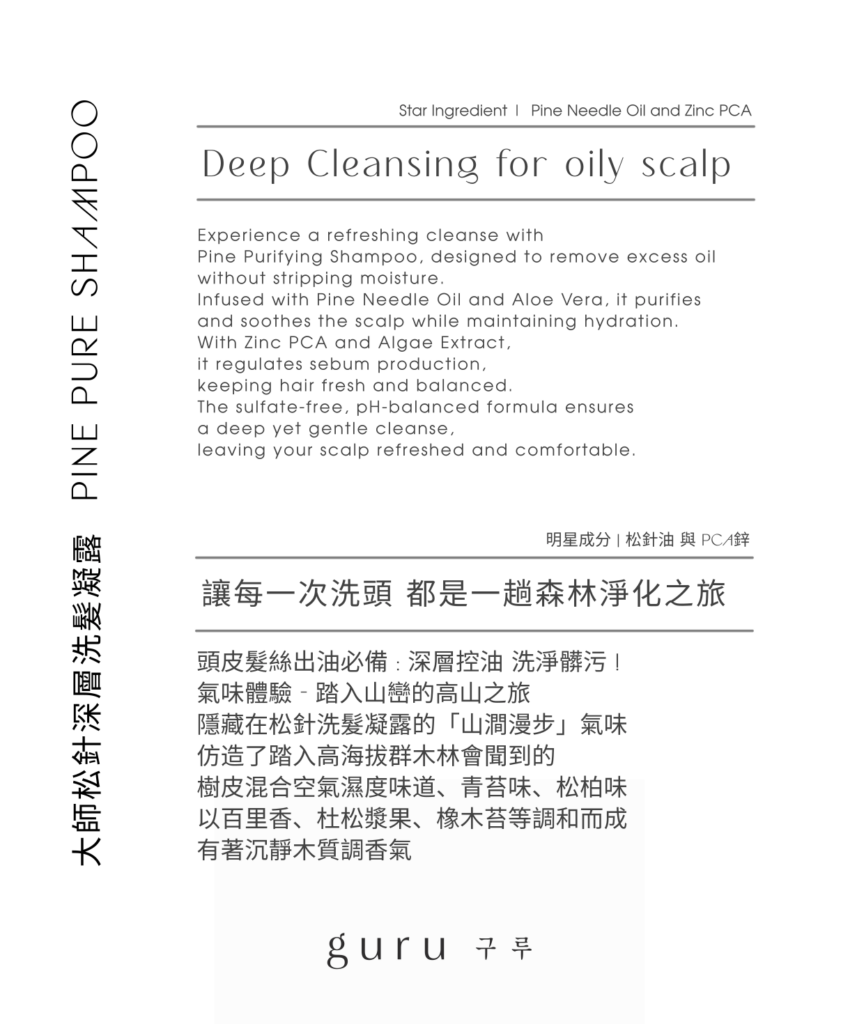 大師松針深層洗髮凝露 PINE PURE SHAMPOO

Star Ingredient | Pine Needle Oil and Zinc PCA

Deep Cleansing for oily scalp

Experience a refreshing cleanse with Pine Purifying Shampoo, designed to remove excess oil without stripping moisture.
Infused with Pine Needle Oil and Aloe Vera, it purifies and soothes the scalp while maintaining hydration.
With Zinc PCA and Algae Extract, it regulates sebum production, keeping hair fresh and balanced.
The sulfate-free, pH-balanced formula ensures a deep yet gentle cleanse, leaving your scalp refreshed and comfortable.

明星成分 | 松針油 與 PCA鋅

讓每一次洗頭 都是一趟森林淨化之旅

頭皮髮絲出油必備：深層控油 洗淨髒污！
氣味體驗 - 踏入山巒的高山之旅
隱藏在松針洗髮凝露的「山澗漫步」氣味
仿造了踏入高海拔群木林會聞到的
樹皮混合空氣濕度味道、青苔味、松柏味
以百里香、杜松漿果、橡木苔等調和而成
有著沉靜木質調香氣

guru 구루